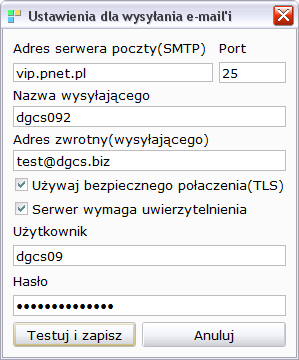 Ustawienia dla wysyłania e-mail'i

Adres serwera poczty(SMTP) Port

vip.pnet.pl

25

Nazwa wysyłającego

dgcs092

Adres zwrotny(wysyłającego)

test@dgcs.biz

Używaj bezpiecznego połaczenia(TLS)

Serwer wymaga uwierzytelnienia

Użytkownik

dgcs09

Hasło

••••••••••••••

Testuj i zapisz

Anuluj